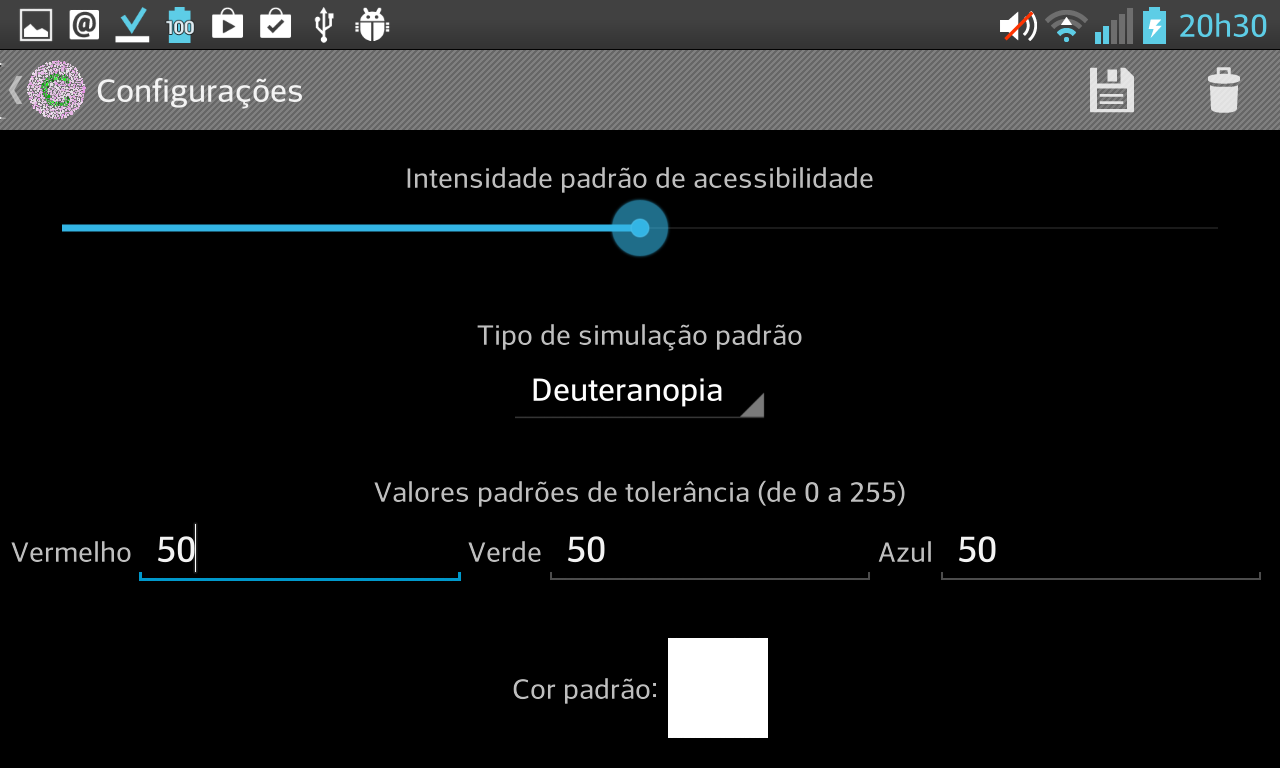 100 20h30

Configurações

Intensidade padrão de acessibilidade

Tipo de simulação padrão

Deuteranopia

Valores padrões de tolerância (de 0 a 255)

Vermelho 50 Verde 50 Azul 50

Cor padrão: